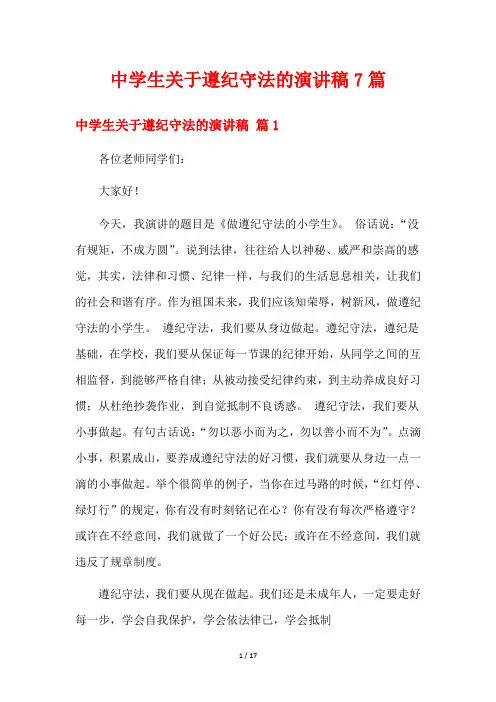 中学生关于遵纪守法的演讲稿 7 篇

中学生关于遵纪守法的演讲稿 篇 1

各位老师同学们:

大家好!

今天，我演讲的题目是《做遵纪守法的小学生》。 俗话说:“没有规矩，不成方圆”。说到法律，往往给人以神秘、威严和崇高的感觉，其实，法律和习惯、纪律一样，与我们的生活息息相关，让我们的社会和谐有序。作为祖国未来，我们应该知荣辱，树新风，做遵纪守法的小学生。 遵纪守法，我们要从身边做起。遵纪守法，遵纪是基础，在学校，我们要从保证每一节课的纪律开始，从同学之间的互相监督，到能够严格自律;从被动接受纪律约束，到主动养成良好习惯;从杜绝抄袭作业，到自觉抵制不良诱惑。 遵纪守法，我们要从小事做起。有句古话说:“勿以恶小而为之，勿以善小而不为”。点滴小事，积累成山，要养成遵纪守法的好习惯，我们就要从身边一点一滴的小事做起。举个很简单的例子，当你在过马路的时候，“红灯停、绿灯行”的规定，你有没有时刻铭记在心?你有没有每次严格遵守?或许在不经意间，我们就做了一个好公民;或许在不经意间，我们就违反了规章制度。

遵纪守法，我们要从现在做起。我们还是未成年人，一定要走好每一步，学会自我保护，学会依法律己，学会抵制

1 / 17